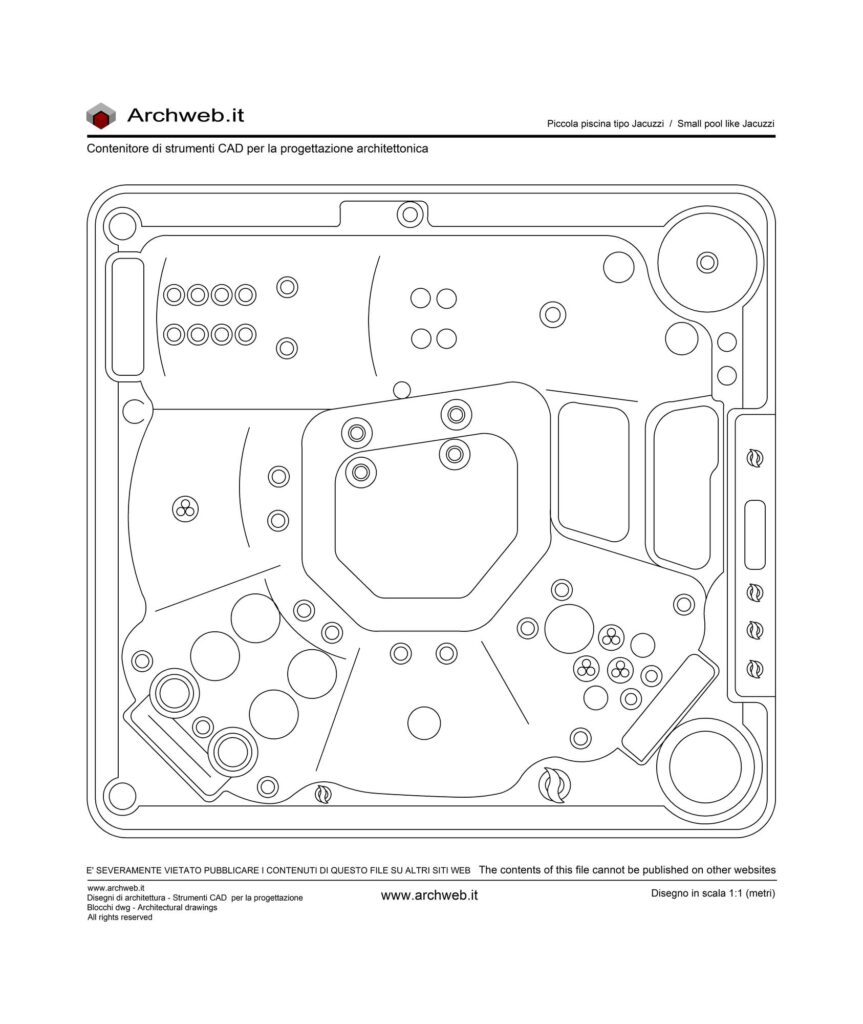 Archweb.it

Piccola piscina tipo Jacuzzi / Small pool like Jacuzzi

Contenitore di strumenti CAD per la progettazione architettonica

E' SEVERAMENTE VIETATO PUBBLICARE I CONTENUTI DI QUESTO FILE SU ALTRI SITI WEB The contents of this file cannot be published on other websites

www.archweb.it
Disegni di architettura - Strumenti CAD per la progettazione
Blocchi dwg - Architectural drawings
All rights reserved

www.archweb.it

Disegno in scala 1:1 (metri)